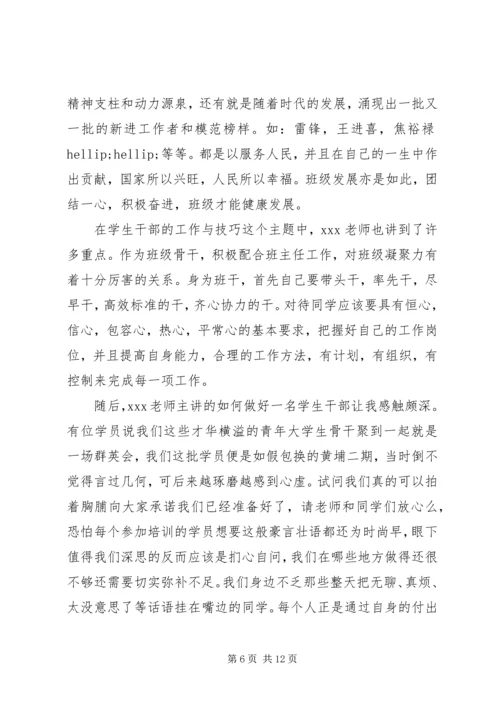 精神支柱和动力源泉，还有就是随着时代的发展，涌现出一批又一批的新进工作者和模范榜样。如：雷锋，王进喜，焦裕禄 hellip;hellip;等等。都是以服务人民，并且在自己的一生中作出贡献，国家所以兴旺，人民所以幸福。班级发展亦是如此，团结一心，积极奋进，班级才能健康发展。

在学生干部的工作与技巧这个主题中，xxx 老师也讲到了许多重点。作为班级骨干，积极配合班主任工作，对班级凝聚力有着十分厉害的关系。身为班干，首先自己要带头干，率先干，尽早干，高效标准的干，齐心协力的干。对待同学应该要具有恒心，信心，包容心，热心，平常心的基本要求，把握好自己的工作岗位，并且提高自身能力，合理的工作方法，有计划，有组织，有控制来完成每一项工作。

随后，xxx 老师主讲的如何做好一名学生干部让我感触颇深。有位学员说我们这些才华横溢的青年大学生骨干聚到一起就是一场群英会，我们这批学员便是如假包换的黄埔二期，当时倒不觉得言过几何，可后来越琢磨越感到心虚。试问我们真的可以拍着胸脯向大家承诺我们已经准备好了，请老师和同学们放心么，恐怕每个参加培训的学员想要这般豪言壮语都还为时尚早，眼下值得我们深思的反而应该是扪心自问，我们在哪些地方做得还很不够还需要切实弥补不足。我们身边不乏那些整天把无聊、真烦、太没意思了等话语挂在嘴边的同学。每个人正是通过自身的付出

第 6 页 共 12 页